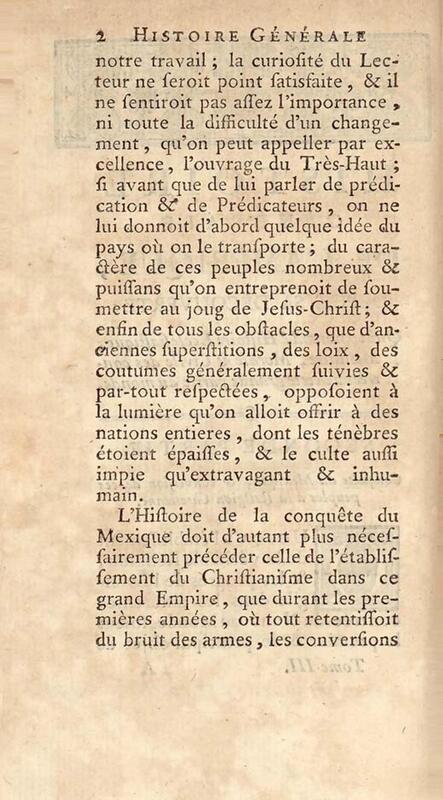 2 HISTOIRE GÉNÉRALE

notre travail ; la curiosité du Lecteur ne seroit point satisfaite, & il ne sentiroit pas assez l'importance, ni toute la difficulté d'un changement, qu'on peut appeller par excellence, l'ouvrage du Très-Haut ; si avant que de lui parler de prédication & de Prédicateurs, on ne lui donnoit d'abord quelque idée du pays où on le transporte ; du caractère de ces peuples nombreux & puissans qu'on entreprenoit de soumettre au joug de Jesus-Christ ; & enfin de tous les obstacles, que d'anciennes superstitions, des loix, des coutumes généralement suivies & par-tout respectées, opposoient à la lumière qu'on alloit offrir à des nations entieres, dont les ténèbres étoient épaisses, & le culte aussi impie qu'extravagant & inhumain.

L'Histoire de la conquête du Mexique doit d'autant plus nécessairement précéder celle de l'établissement du Christianisme dans ce grand Empire, que durant les premières années, où tout retentissoit du bruit des armes, les conversions